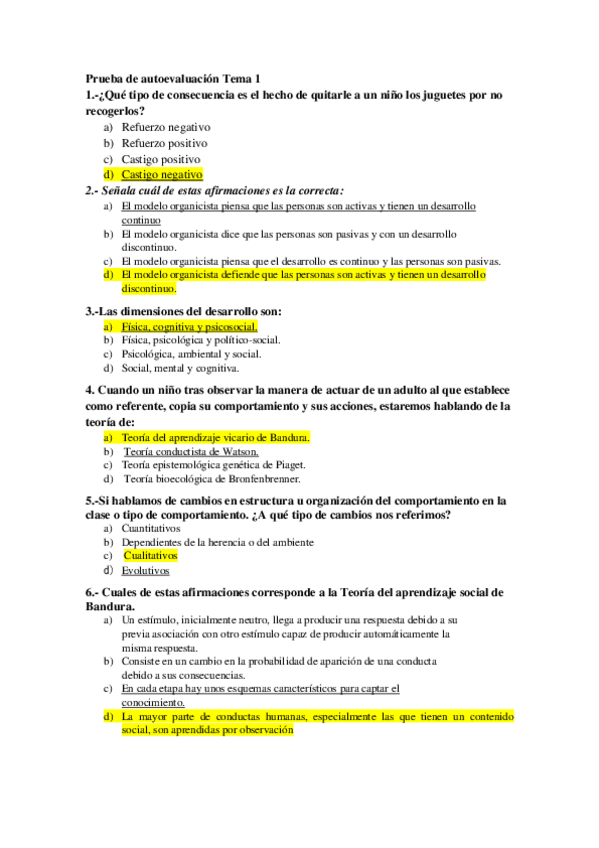 Prueba de autoevaluación Tema 1
1.-¿Qué tipo de consecuencia es el hecho de quitarle a un niño los juguetes por no recogerlos?
a) Refuerzo negativo
b) Refuerzo positivo
c) Castigo positivo
d) Castigo negativo

2.- Señala cuál de estas afirmaciones es la correcta:
a) El modelo organicista piensa que las personas son activas y tienen un desarrollo continuo
b) El modelo organicista dice que las personas son pasivas y con un desarrollo discontinuo.
c) El modelo organicista piensa que el desarrollo es continuo y las personas son pasivas.
d) El modelo organicista defiende que las personas son activas y tienen un desarrollo discontinuo.

3.-Las dimensiones del desarrollo son:
a) Física, cognitiva y psicosocial.
b) Física, psicológica y político-social.
c) Psicológica, ambiental y social.
d) Social, mental y cognitiva.

4. Cuando un niño tras observar la manera de actuar de un adulto al que establece como referente, copia su comportamiento y sus acciones, estaremos hablando de la teoría de:
a) Teoría del aprendizaje vicario de Bandura.
b) Teoría conductista de Watson.
c) Teoría epistemológica genética de Piaget.
d) Teoría bioecológica de Bronfenbrenner.

5.-Si hablamos de cambios en estructura u organización del comportamiento en la clase o tipo de comportamiento. ¿A qué tipo de cambios nos referimos?
a) Cuantitativos
b) Dependientes de la herencia o del ambiente
c) Cualitativos
d) Evolutivos

6.- Cuales de estas afirmaciones corresponde a la Teoría del aprendizaje social de Bandura.
a) Un estímulo, inicialmente neutro, llega a producir una respuesta debido a su previa asociación con otro estímulo capaz de producir automáticamente la misma respuesta.
b) Consiste en un cambio en la probabilidad de aparición de una conducta debido a sus consecuencias.
c) En cada etapa hay unos esquemas característicos para captar el conocimiento.
d) La mayor parte de conductas humanas, especialmente las que tienen un contenido social, son aprendidas por observación